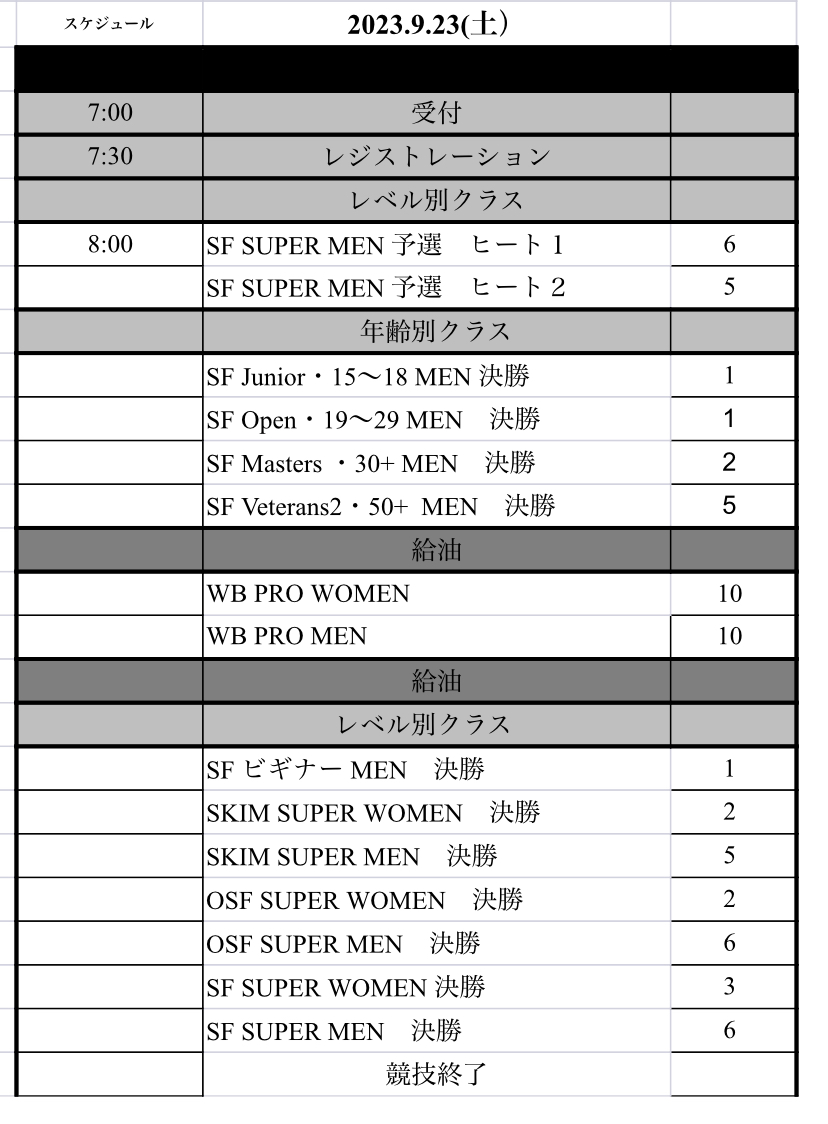 | スケジュール | 2023.9.23(土) | |
|---|---|---|
| | | |
| 7:00 | 受付 | |
| 7:30 | レジストレーション | |
| | レベル別クラス | |
| 8:00 | SF SUPER MEN 予選　ヒート 1 | 6 |
| | SF SUPER MEN 予選　ヒート 2 | 5 |
| | 年齢別クラス | |
| | SF Junior・15〜18 MEN 決勝 | 1 |
| | SF Open・19〜29 MEN　決勝 | 1 |
| | SF Masters ・30+ MEN　決勝 | 2 |
| | SF Veterans2・50+ MEN　決勝 | 5 |
| | 給油 | |
| | WB PRO WOMEN | 10 |
| | WB PRO MEN | 10 |
| | 給油 | |
| | レベル別クラス | |
| | SF ビギナー MEN　決勝 | 1 |
| | SKIM SUPER WOMEN　決勝 | 2 |
| | SKIM SUPER MEN　決勝 | 5 |
| | OSF SUPER WOMEN　決勝 | 2 |
| | OSF SUPER MEN　決勝 | 6 |
| | SF SUPER WOMEN 決勝 | 3 |
| | SF SUPER MEN　決勝 | 6 |
| | 競技終了 | |